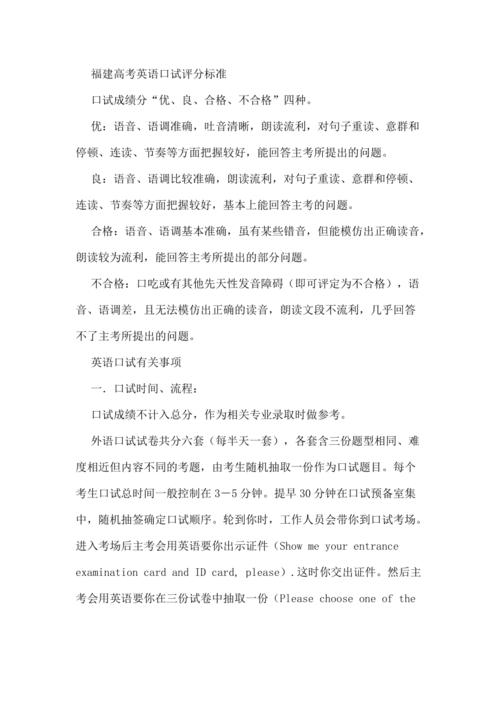 福建高考英语口试评分标准

口试成绩分“优、良、合格、不合格”四种。

优：语音、语调准确，吐音清晰，朗读流利，对句子重读、意群和停顿、连读、节奏等方面把握较好，能回答主考所提出的问题。

良：语音、语调比较准确，朗读流利，对句子重读、意群和停顿、连读、节奏等方面把握较好，基本上能回答主考的问题。

合格：语音、语调基本准确，虽有某些错音，但能模仿出正确读音，朗读较为流利，能回答主考所提出的部分问题。

不合格：口吃或有其他先天性发音障碍（即可评定为不合格），语音、语调差，且无法模仿出正确的读音，朗读文段不流利，几乎回答不了主考所提出的问题。

英语口试有关事项

一．口试时间、流程：

口试成绩不计入总分，作为相关专业录取时做参考。

外语口试试卷共分六套（每半天一套），各套含三份题型相同、难度相近但内容不同的考题，由考生随机抽取一份作为口试题目。每个考生口试总时间一般控制在 3－5 分钟。提早 30 分钟在口试预备室集中，随机抽签确定口试顺序。轮到你时，工作人员会带你到口试考场。进入考场后主考会用英语要你出示证件（Show me your entrance examination card and ID card, please）.这时你交出证件。然后主考会用英语要你在三份试卷中抽取一份（Please choose one of the